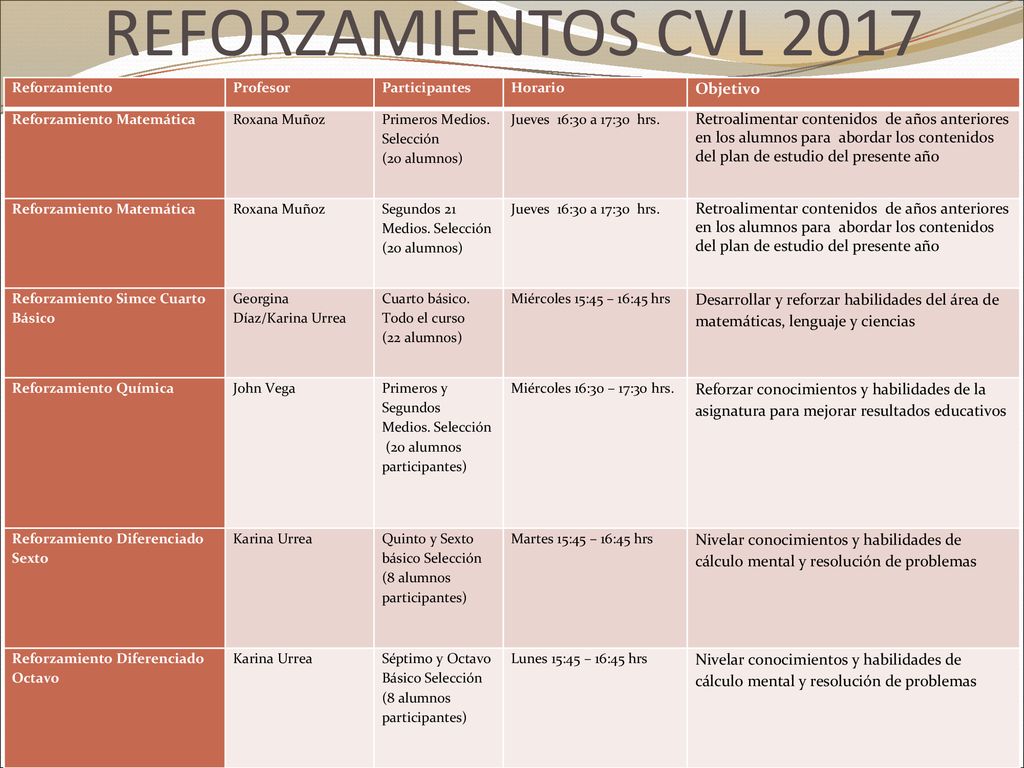 REFORZAMIENTOS CVL 2017

| Reforzamiento | Profesor | Participantes | Horario | Objetivo |
|---|---|---|---|---|
| Reforzamiento Matemática | Roxana Muñoz | Primeros Medios. Selección (20 alumnos) | Jueves 16:30 a 17:30 hrs. | Retroalimentar contenidos de años anteriores en los alumnos para abordar los contenidos del plan de estudio del presente año |
| Reforzamiento Matemática | Roxana Muñoz | Segundos 21 Medios. Selección (20 alumnos) | Jueves 16:30 a 17:30 hrs. | Retroalimentar contenidos de años anteriores en los alumnos para abordar los contenidos del plan de estudio del presente año |
| Reforzamiento Simce Cuarto Básico | Georgina Díaz/Karina Urrea | Cuarto básico. Todo el curso (22 alumnos) | Miércoles 15:45 – 16:45 hrs | Desarrollar y reforzar habilidades del área de matemáticas, lenguaje y ciencias |
| Reforzamiento Química | John Vega | Primeros y Segundos Medios. Selección (20 alumnos participantes) | Miércoles 16:30 – 17:30 hrs. | Reforzar conocimientos y habilidades de la asignatura para mejorar resultados educativos |
| Reforzamiento Diferenciado Sexto | Karina Urrea | Quinto y Sexto básico Selección (8 alumnos participantes) | Martes 15:45 – 16:45 hrs | Nivelar conocimientos y habilidades de cálculo mental y resolución de problemas |
| Reforzamiento Diferenciado Octavo | Karina Urrea | Séptimo y Octavo Básico Selección (8 alumnos participantes) | Lunes 15:45 – 16:45 hrs | Nivelar conocimientos y habilidades de cálculo mental y resolución de problemas |